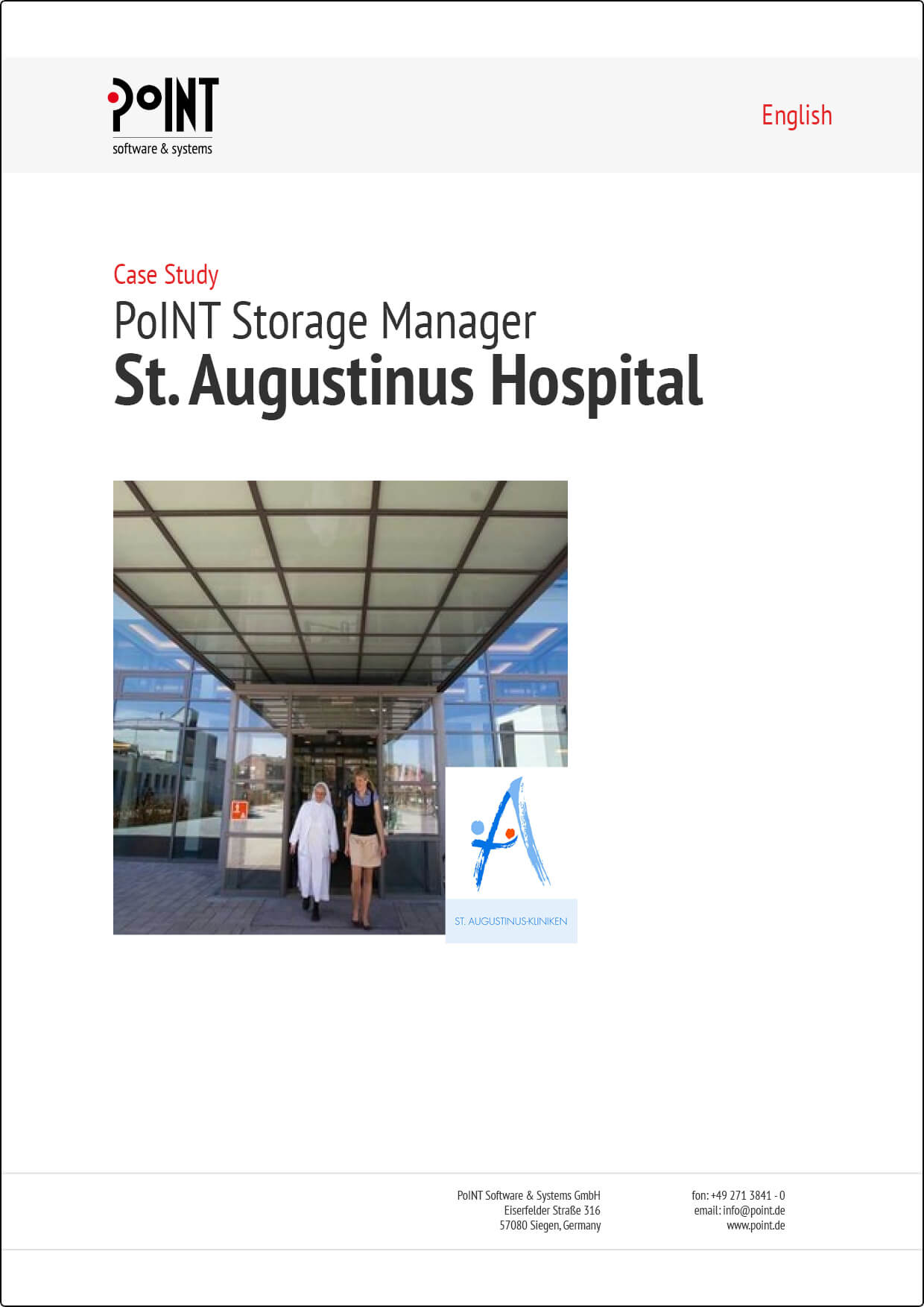 PoINT
software & systems

English

Case Study
PoINT Storage Manager
St. Augustinus Hospital

ST. AUGUSTINUS-KLINIKEN

PoINT Software & Systems GmbH
Eiserfelder Straße 316
57080 Siegen, Germany

fon: +49 271 3841 - 0
email: info@point.de
www.point.de